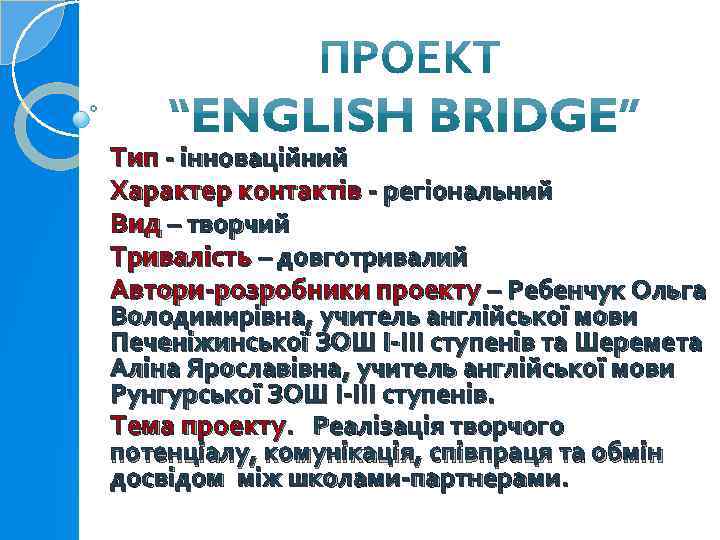 ПРОЕКТ
“ENGLISH BRIDGE”

Тип - інноваційний

Характер контактів - регіональний

Вид – творчий

Тривалість – довготривалий

Автори-розробники проекту – Ребенчук Ольга Володимирівна, учитель англійської мови Печеніжинської ЗОШ І-ІІІ ступенів та Шеремета Аліна Ярославівна, учитель англійської мови Рунгурської ЗОШ І-ІІІ ступенів.

Тема проекту. Реалізація творчого потенціалу, комунікація, співпраця та обмін досвідом між школами-партнерами.